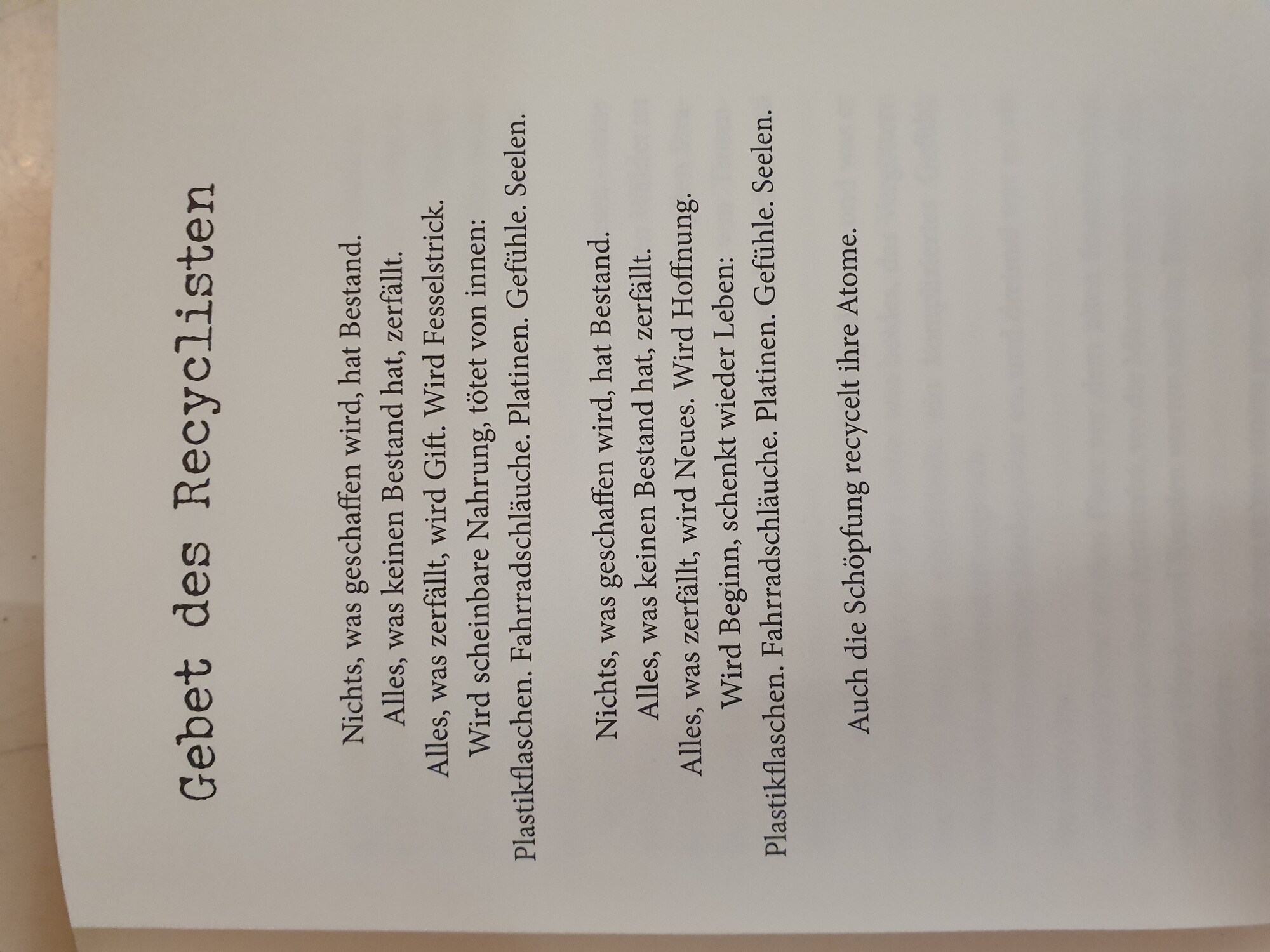 Gebet des Recyclisten

Nichts, was geschaffen wird, hat Bestand.
Alles, was keinen Bestand hat, zerfällt.
Alles, was zerfällt, wird Gift. Wird Fesselstrick.
Wird scheinbare Nahrung, tötet von innen:
Plastikflaschen. Fahrradschläuche. Platinen. Gefühle. Seelen.

Nichts, was geschaffen wird, hat Bestand.
Alles, was keinen Bestand hat, zerfällt.
Alles, was zerfällt, wird Neues. Wird Hoffnung.
Wird Beginn, schenkt wieder Leben:
Plastikflaschen. Fahrradschläuche. Platinen. Gefühle. Seelen.

Auch die Schöpfung recycelt ihre Atome.